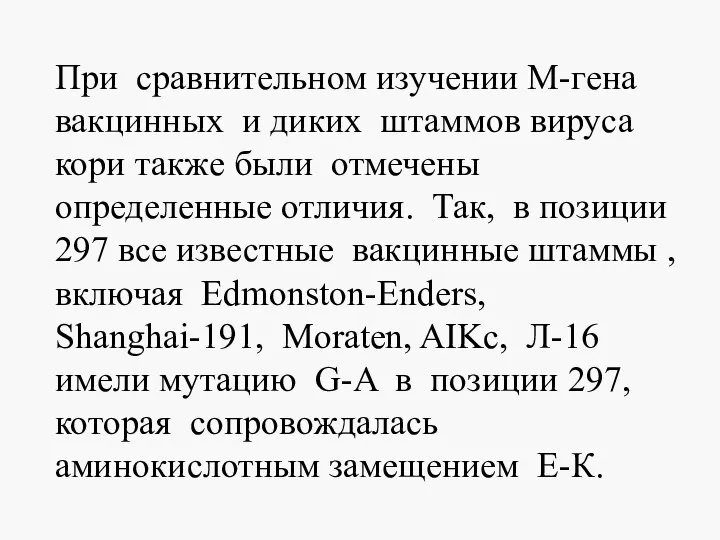 При сравнительном изучении М-гена вакцинных и диких штаммов вируса кори также были отмечены определенные отличия. Так, в позиции 297 все известные вакцинные штаммы , включая Edmonston-Enders, Shanghai-191, Moraten, AIKc, Л-16 имели мутацию G-A в позиции 297, которая сопровождалась аминокислотным замещением Е-К.